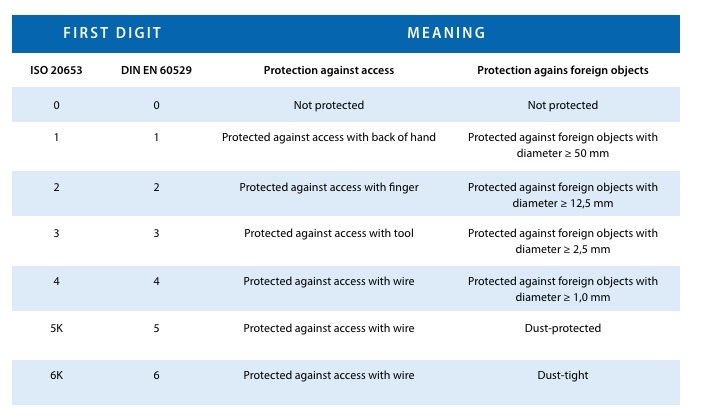 | FIRST DIGIT | | MEANING | |
|---|---|---|---|
| ISO 20653 | DIN EN 60529 | Protection against access | Protection agains foreign objects |
| 0 | 0 | Not protected | Not protected |
| 1 | 1 | Protected against access with back of hand | Protected against foreign objects with diameter ≥ 50 mm |
| 2 | 2 | Protected against access with finger | Protected against foreign objects with diameter ≥ 12,5 mm |
| 3 | 3 | Protected against access with tool | Protected against foreign objects with diameter ≥ 2,5 mm |
| 4 | 4 | Protected against access with wire | Protected against foreign objects with diameter ≥ 1,0 mm |
| 5K | 5 | Protected against access with wire | Dust-protected |
| 6K | 6 | Protected against access with wire | Dust-tight |